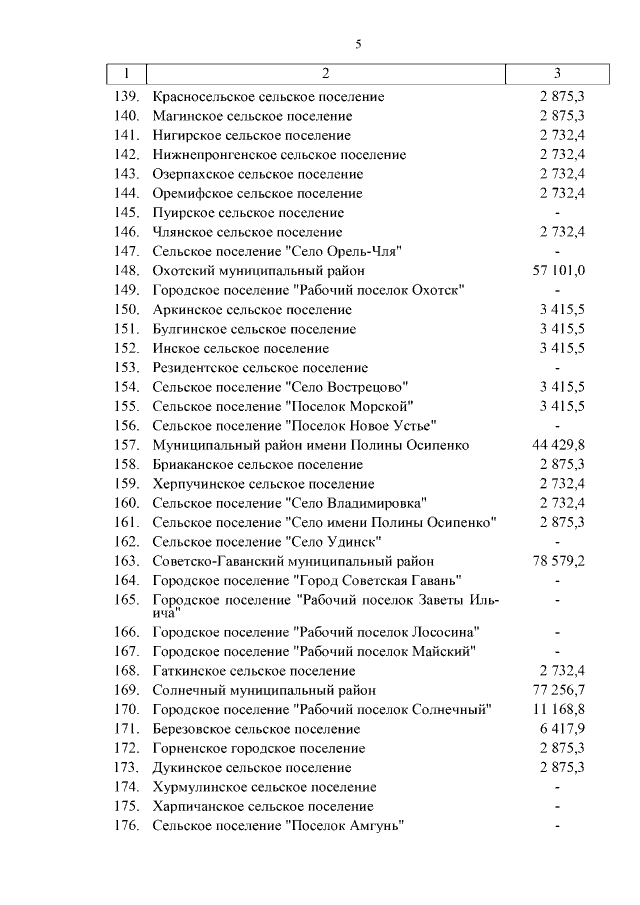 5

| 1 | 2 | 3 |
|---|---|---|
| 139. | Красносельское сельское поселение | 2 875,3 |
| 140. | Магинское сельское поселение | 2 875,3 |
| 141. | Нигирское сельское поселение | 2 732,4 |
| 142. | Нижнепронгенское сельское поселение | 2 732,4 |
| 143. | Озерпахское сельское поселение | 2 732,4 |
| 144. | Оремифское сельское поселение | 2 732,4 |
| 145. | Пуирское сельское поселение | - |
| 146. | Члянское сельское поселение | 2 732,4 |
| 147. | Сельское поселение "Село Орель-Чля" | - |
| 148. | Охотский муниципальный район | 57 101,0 |
| 149. | Городское поселение "Рабочий поселок Охотск" | - |
| 150. | Аркинское сельское поселение | 3 415,5 |
| 151. | Булгинское сельское поселение | 3 415,5 |
| 152. | Инское сельское поселение | 3 415,5 |
| 153. | Резидентское сельское поселение | - |
| 154. | Сельское поселение "Село Вострецово" | 3 415,5 |
| 155. | Сельское поселение "Поселок Морской" | 3 415,5 |
| 156. | Сельское поселение "Поселок Новое Устье" | - |
| 157. | Муниципальный район имени Полины Осипенко | 44 429,8 |
| 158. | Бриаканское сельское поселение | 2 875,3 |
| 159. | Херпучинское сельское поселение | 2 732,4 |
| 160. | Сельское поселение "Село Владимировка" | 2 732,4 |
| 161. | Сельское поселение "Село имени Полины Осипенко" | 2 875,3 |
| 162. | Сельское поселение "Село Удинск" | - |
| 163. | Советско-Гаванский муниципальный район | 78 579,2 |
| 164. | Городское поселение "Город Советская Гавань" | - |
| 165. | Городское поселение "Рабочий поселок Заветы Ильича" | - |
| 166. | Городское поселение "Рабочий поселок Лососина" | - |
| 167. | Городское поселение "Рабочий поселок Майский" | - |
| 168. | Гаткинское сельское поселение | 2 732,4 |
| 169. | Солнечный муниципальный район | 77 256,7 |
| 170. | Городское поселение "Рабочий поселок Солнечный" | 11 168,8 |
| 171. | Березовское сельское поселение | 6 417,9 |
| 172. | Горненское городское поселение | 2 875,3 |
| 173. | Дукинское сельское поселение | 2 875,3 |
| 174. | Хурмулинское сельское поселение | - |
| 175. | Харпичанское сельское поселение | - |
| 176. | Сельское поселение "Поселок Амгунь" | - |